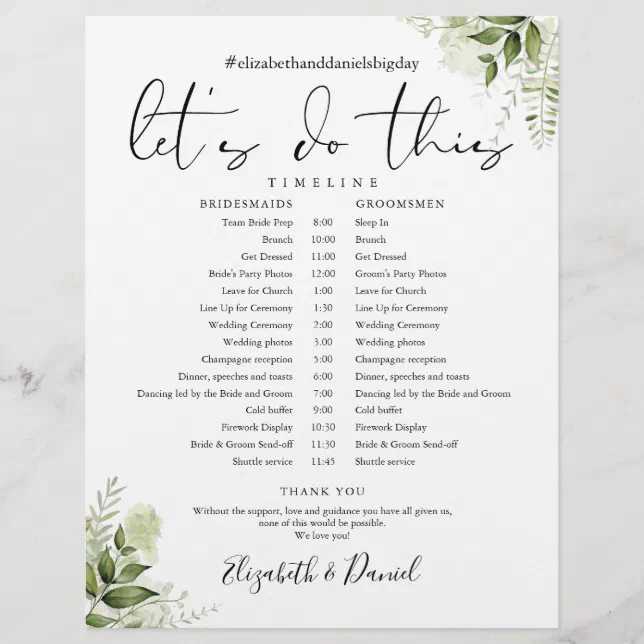 #elizabethanddanielsbigday

let's do this

TIMELINE

| BRIDESMAIDS | | GROOMSMEN |
|---|---|---|
| Team Bride Prep | 8:00 | Sleep In |
| Brunch | 10:00 | Brunch |
| Get Dressed | 11:00 | Get Dressed |
| Bride's Party Photos | 12:00 | Groom's Party Photos |
| Leave for Church | 1:00 | Leave for Church |
| Line Up for Ceremony | 1:30 | Line Up for Ceremony |
| Wedding Ceremony | 2:00 | Wedding Ceremony |
| Wedding photos | 3.00 | Wedding photos |
| Champagne reception | 5:00 | Champagne reception |
| Dinner, speeches and toasts | 6:00 | Dinner, speeches and toasts |
| Dancing led by the Bride and Groom | 7:00 | Dancing led by the Bride and Groom |
| Cold buffet | 9:00 | Cold buffet |
| Firework Display | 10:30 | Firework Display |
| Bride & Groom Send-off | 11:30 | Bride & Groom Send-off |
| Shuttle service | 11:45 | Shuttle service |

THANK YOU

Without the support, love and guidance you have all given us, none of this would be possible. We love you!

Elizabeth & Daniel